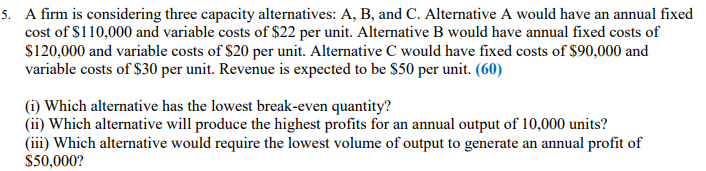 5. A firm is considering three capacity alternatives: A, B, and C. Alternative A would have an annual fixed cost of \$110,000 and variable costs of \$22 per unit. Alternative B would have annual fixed costs of \$120,000 and variable costs of \$20 per unit. Alternative C would have fixed costs of \$90,000 and variable costs of \$30 per unit. Revenue is expected to be \$50 per unit. (60)

(i) Which alternative has the lowest break-even quantity?
(ii) Which alternative will produce the highest profits for an annual output of 10,000 units?
(iii) Which alternative would require the lowest volume of output to generate an annual profit of \$50,000?